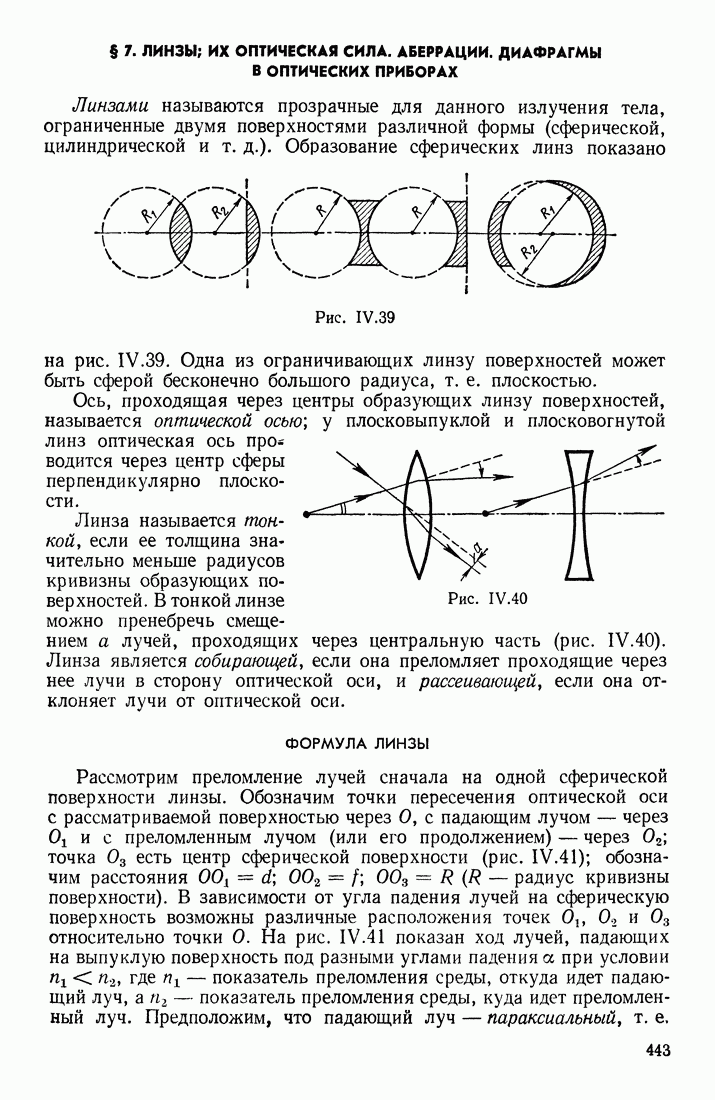 § 7. ЛИНЗЫ; ИХ ОПТИЧЕСКАЯ СИЛА. АБЕРРАЦИИ. ДИАФРАГМЫ В ОПТИЧЕСКИХ ПРИБОРАХ

Линзами называются прозрачные для данного излучения тела, ограниченные двумя поверхностями различной формы (сферической, цилиндрической и т. д.). Образование сферических линз показано

$R_1$ $R_2$ $R$ $R$ $R_1$ $R_2$

Рис. IV.39

на рис. IV.39. Одна из ограничивающих линзу поверхностей может быть сферой бесконечно большого радиуса, т. е. плоскостью.

Ось, проходящая через центры образующих линзу поверхностей, называется оптической осью; у плосковыпуклой и плосковогнутой линз оптическая ось проводится через центр сферы перпендикулярно плоскости.

Линза называется тонкой, если ее толщина значительно меньше радиусов кривизны образующих поверхностей. В тонкой линзе можно пренебречь смещением $a$ лучей, проходящих через центральную часть (рис. IV.40). Линза является собирающей, если она преломляет проходящие через нее лучи в сторону оптической оси, и рассеивающей, если она отклоняет лучи от оптической оси.

$a$

Рис. IV.40

ФОРМУЛА ЛИНЗЫ

Рассмотрим преломление лучей сначала на одной сферической поверхности линзы. Обозначим точки пересечения оптической оси с рассматриваемой поверхностью через $O$, с падающим лучом — через $O_1$ и с преломленным лучом (или его продолжением) — через $O_2$; точка $O_3$ есть центр сферической поверхности (рис. IV.41); обозначим расстояния $OO_1 = d$; $OO_2 = f$; $OO_3 = R$ ($R$ — радиус кривизны поверхности). В зависимости от угла падения лучей на сферическую поверхность возможны различные расположения точек $O_1$, $O_2$ и $O_3$ относительно точки $O$. На рис. IV.41 показан ход лучей, падающих на выпуклую поверхность под разными углами падения $\alpha$ при условии $n_1 < n_2$, где $n_1$ — показатель преломления среды, откуда идет падающий луч, а $n_2$ — показатель преломления среды, куда идет преломленный луч. Предположим, что падающий луч — параксиальный, т. е.

443